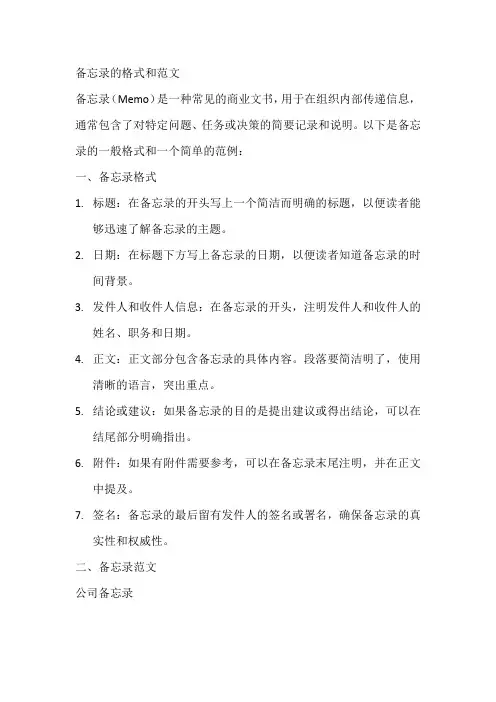 备忘录的格式和范文

备忘录（Memo）是一种常见的商业文书，用于在组织内部传递信息，通常包含了对特定问题、任务或决策的简要记录和说明。以下是备忘录的一般格式和一个简单的范例：

一、备忘录格式

1. 标题：在备忘录的开头写上一个简洁而明确的标题，以便读者能够迅速了解备忘录的主题。

2. 日期：在标题下方写上备忘录的日期，以便读者知道备忘录的时间背景。

3. 发件人和收件人信息：在备忘录的开头，注明发件人和收件人的姓名、职务和日期。

4. 正文：正文部分包含备忘录的具体内容。段落要简洁明了，使用清晰的语言，突出重点。

5. 结论或建议：如果备忘录的目的是提出建议或得出结论，可以在结尾部分明确指出。

6. 附件：如果有附件需要参考，可以在备忘录末尾注明，并在正文中提及。

7. 签名：备忘录的最后留有发件人的签名或署名，确保备忘录的真实性和权威性。

二、备忘录范文

公司备忘录